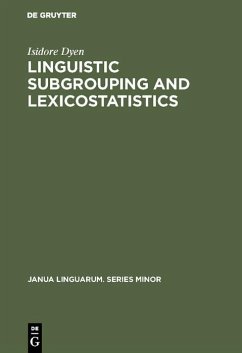 DE GRUYTER

Isidore Dyen

LINGUISTIC SUBGROUPING AND LEXICOSTATISTICS

JANUA LINGUARUM. SERIES MINOR

DE
G